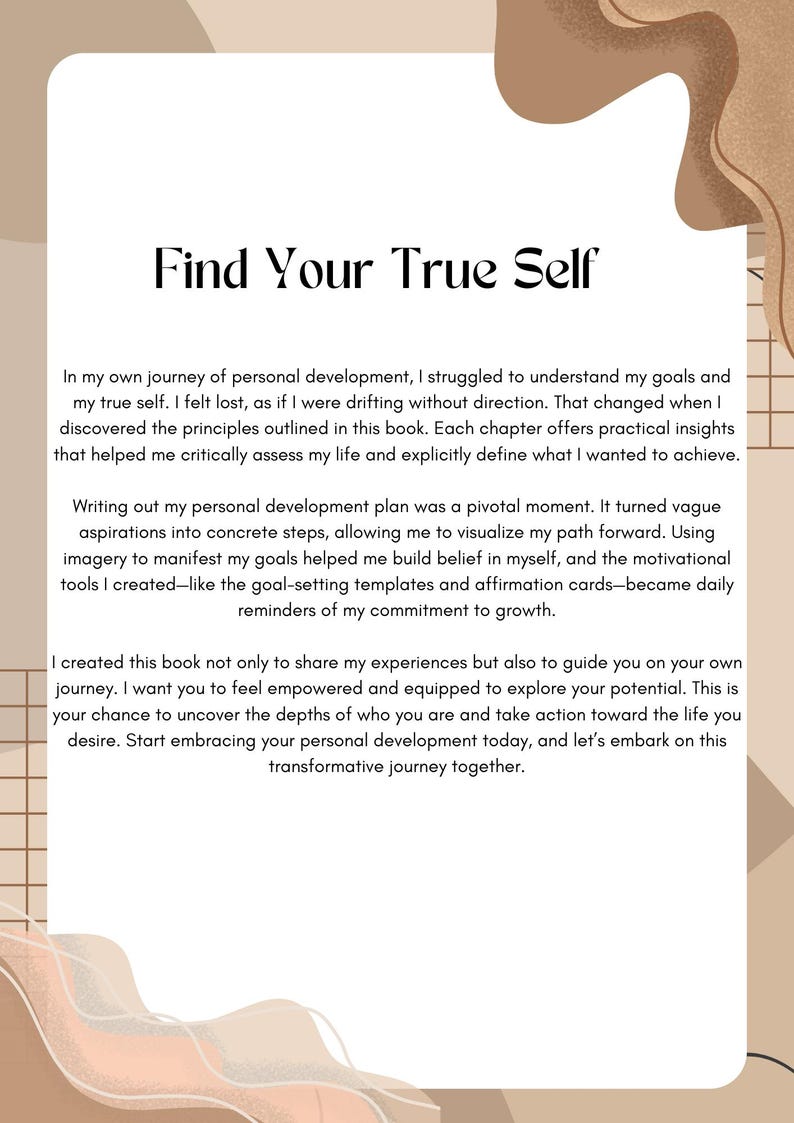 Find Your True Self

In my own journey of personal development, I struggled to understand my goals and my true self. I felt lost, as if I were drifting without direction. That changed when I discovered the principles outlined in this book. Each chapter offers practical insights that helped me critically assess my life and explicitly define what I wanted to achieve.

Writing out my personal development plan was a pivotal moment. It turned vague aspirations into concrete steps, allowing me to visualize my path forward. Using imagery to manifest my goals helped me build belief in myself, and the motivational tools I created—like the goal-setting templates and affirmation cards—became daily reminders of my commitment to growth.

I created this book not only to share my experiences but also to guide you on your own journey. I want you to feel empowered and equipped to explore your potential. This is your chance to uncover the depths of who you are and take action toward the life you desire. Start embracing your personal development today, and let's embark on this transformative journey together.